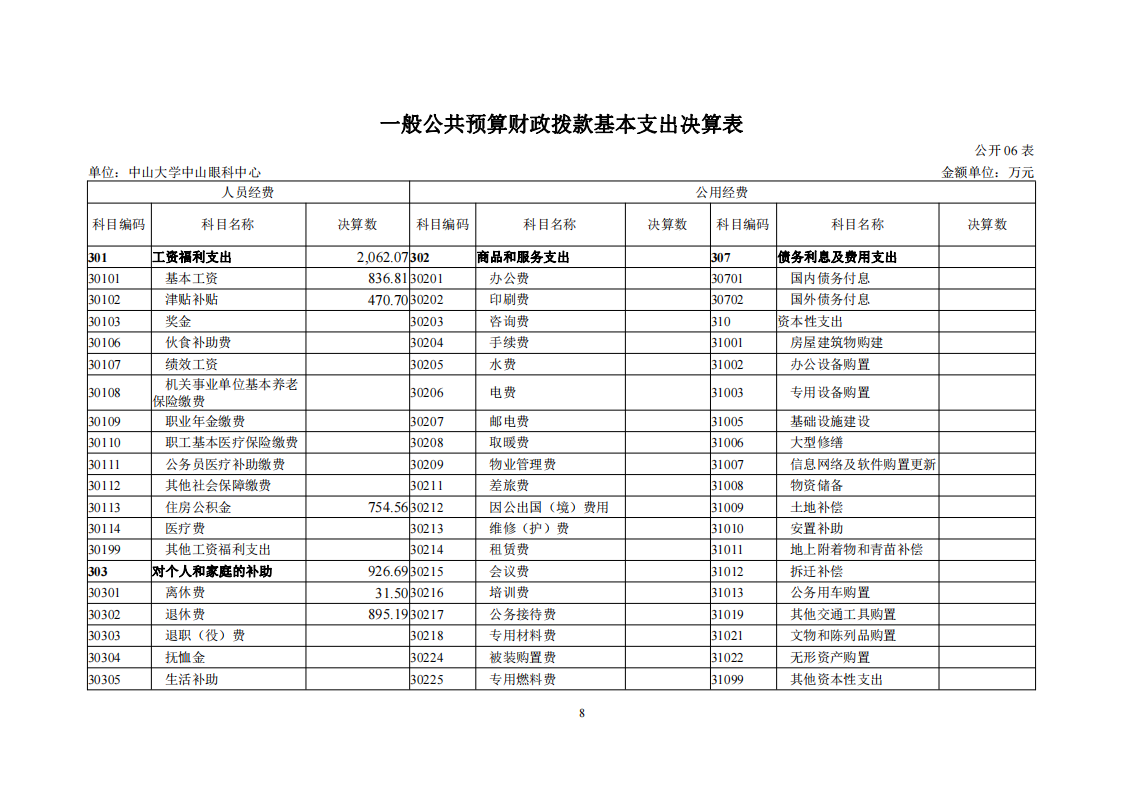 一般公共预算财政拨款基本支出决算表

公开06表

单位：中山大学中山眼科中心

金额单位：万元

| 人员经费 | | | 公用经费 | | | | | |
|---|---|---|---|---|---|---|---|---|
| 科目编码 | 科目名称 | 决算数 | 科目编码 | 科目名称 | 决算数 | 科目编码 | 科目名称 | 决算数 |
| 301 | 工资福利支出 | 2,062.07 | 302 | 商品和服务支出 | | 307 | 债务利息及费用支出 | |
| 30101 | 基本工资 | 836.81 | 30201 | 办公费 | | 30701 | 国内债务付息 | |
| 30102 | 津贴补贴 | 470.70 | 30202 | 印刷费 | | 30702 | 国外债务付息 | |
| 30103 | 奖金 | | 30203 | 咨询费 | | 310 | 资本性支出 | |
| 30106 | 伙食补助费 | | 30204 | 手续费 | | 31001 | 房屋建筑物购建 | |
| 30107 | 绩效工资 | | 30205 | 水费 | | 31002 | 办公设备购置 | |
| 30108 | 机关事业单位基本养老保险缴费 | | 30206 | 电费 | | 31003 | 专用设备购置 | |
| 30109 | 职业年金缴费 | | 30207 | 邮电费 | | 31005 | 基础设施建设 | |
| 30110 | 职工基本医疗保险缴费 | | 30208 | 取暖费 | | 31006 | 大型修缮 | |
| 30111 | 公务员医疗补助缴费 | | 30209 | 物业管理费 | | 31007 | 信息网络及软件购置更新 | |
| 30112 | 其他社会保障缴费 | | 30211 | 差旅费 | | 31008 | 物资储备 | |
| 30113 | 住房公积金 | 754.56 | 30212 | 因公出国（境）费用 | | 31009 | 土地补偿 | |
| 30114 | 医疗费 | | 30213 | 维修（护）费 | | 31010 | 安置补助 | |
| 30199 | 其他工资福利支出 | | 30214 | 租赁费 | | 31011 | 地上附着物和青苗补偿 | |
| 303 | 对个人和家庭的补助 | 926.69 | 30215 | 会议费 | | 31012 | 拆迁补偿 | |
| 30301 | 离休费 | 31.50 | 30216 | 培训费 | | 31013 | 公务用车购置 | |
| 30302 | 退休费 | 895.19 | 30217 | 公务接待费 | | 31019 | 其他交通工具购置 | |
| 30303 | 退职（役）费 | | 30218 | 专用材料费 | | 31021 | 文物和陈列品购置 | |
| 30304 | 抚恤金 | | 30224 | 被装购置费 | | 31022 | 无形资产购置 | |
| 30305 | 生活补助 | | 30225 | 专用燃料费 | | 31099 | 其他资本性支出 | |

8